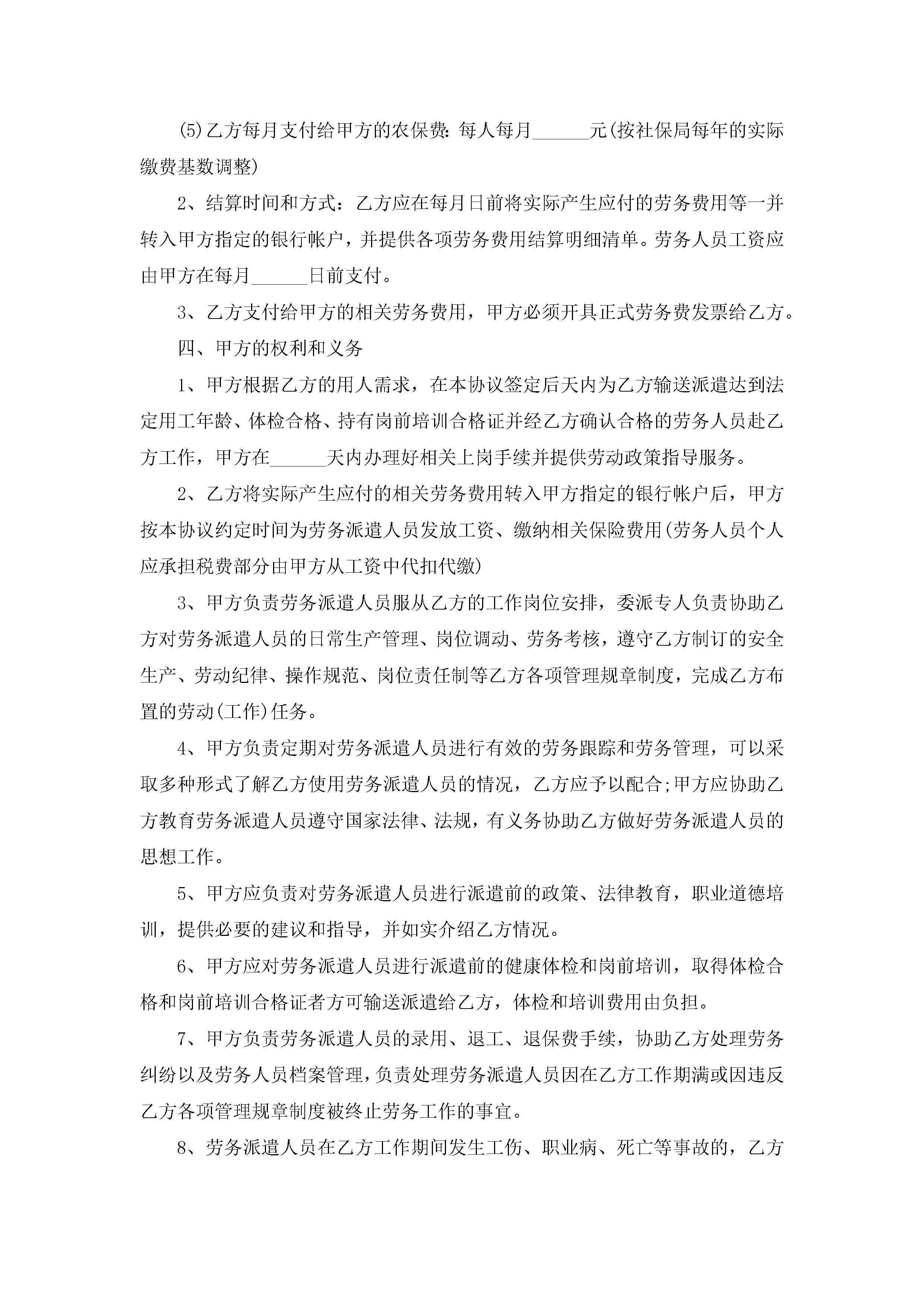 (5)乙方每月支付给甲方的农保费：每人每月______元(按社保局每年的实际缴费基数调整)

2、结算时间和方式：乙方应在每月日前将实际产生应付的劳务费用等一并转入甲方指定的银行帐户，并提供各项劳务费用结算明细清单。劳务人员工资应由甲方在每月______日前支付。

3、乙方支付给甲方的相关劳务费用，甲方必须开具正式劳务费发票给乙方。

四、甲方的权利和义务

1、甲方根据乙方的用人需求，在本协议签定后天内为乙方输送派遣达到法定用工年龄、体检合格、持有岗前培训合格证并经乙方确认合格的劳务人员赴乙方工作，甲方在______天内办理好相关上岗手续并提供劳动政策指导服务。

2、乙方将实际产生应付的相关劳务费用转入甲方指定的银行帐户后，甲方按本协议约定时间为劳务派遣人员发放工资、缴纳相关保险费用(劳务人员个人应承担税费部分由甲方从工资中代扣代缴)

3、甲方负责劳务派遣人员服从乙方的工作岗位安排，委派专人负责协助乙方对劳务派遣人员的日常生产管理、岗位调动、劳务考核，遵守乙方制订的安全生产、劳动纪律、操作规范、岗位责任制等乙方各项管理规章制度，完成乙方布置的劳动(工作)任务。

4、甲方负责定期对劳务派遣人员进行有效的劳务跟踪和劳务管理，可以采取多种形式了解乙方使用劳务派遣人员的情况，乙方应予以配合;甲方应协助乙方教育劳务派遣人员遵守国家法律、法规，有义务协助乙方做好劳务派遣人员的思想工作。

5、甲方应负责对劳务派遣人员进行派遣前的政策、法律教育，职业道德培训，提供必要的建议和指导，并如实介绍乙方情况。

6、甲方应对劳务派遣人员进行派遣前的健康体检和岗前培训，取得体检合格和岗前培训合格证者方可输送派遣给乙方，体检和培训费用由负担。

7、甲方负责劳务派遣人员的录用、退工、退保费手续，协助乙方处理劳务纠纷以及劳务人员档案管理，负责处理劳务派遣人员因在乙方工作期满或因违反乙方各项管理规章制度被终止劳务工作的事宜。

8、劳务派遣人员在乙方工作期间发生工伤、职业病、死亡等事故的，乙方